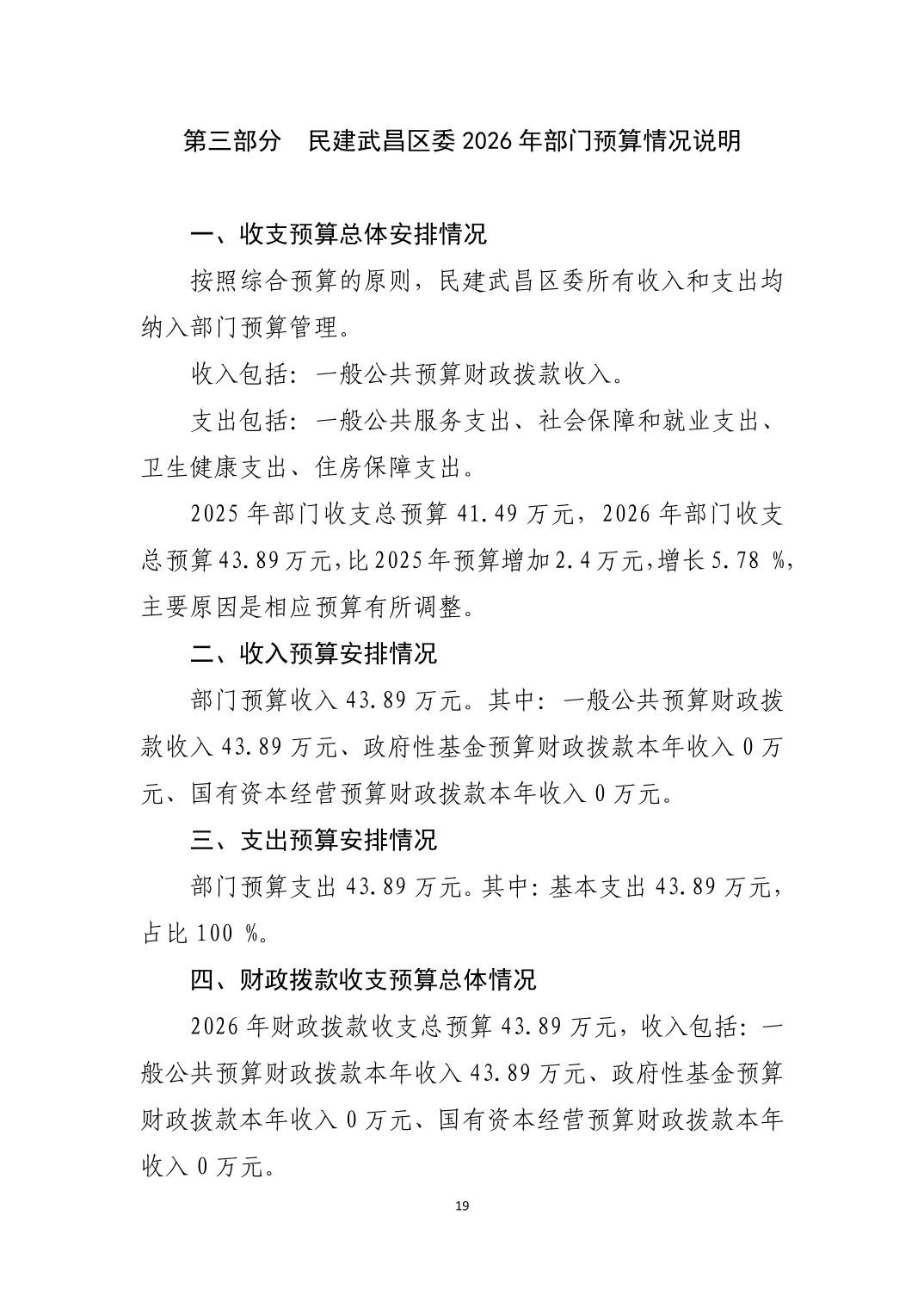 第三部分　民建武昌区委 2026 年部门预算情况说明

一、收支预算总体安排情况

按照综合预算的原则，民建武昌区委所有收入和支出均纳入部门预算管理。

收入包括：一般公共预算财政拨款收入。

支出包括：一般公共服务支出、社会保障和就业支出、卫生健康支出、住房保障支出。

2025 年部门收支总预算 41.49 万元，2026 年部门收支总预算 43.89 万元，比 2025 年预算增加 2.4 万元，增长 5.78 %，主要原因是相应预算有所调整。

二、收入预算安排情况

部门预算收入 43.89 万元。其中：一般公共预算财政拨款收入 43.89 万元、政府性基金预算财政拨款本年收入 0 万元、国有资本经营预算财政拨款本年收入 0 万元。

三、支出预算安排情况

部门预算支出 43.89 万元。其中：基本支出 43.89 万元，占比 100 %。

四、财政拨款收支预算总体情况

2026 年财政拨款收支总预算 43.89 万元，收入包括：一般公共预算财政拨款本年收入 43.89 万元、政府性基金预算财政拨款本年收入 0 万元、国有资本经营预算财政拨款本年收入 0 万元。

19